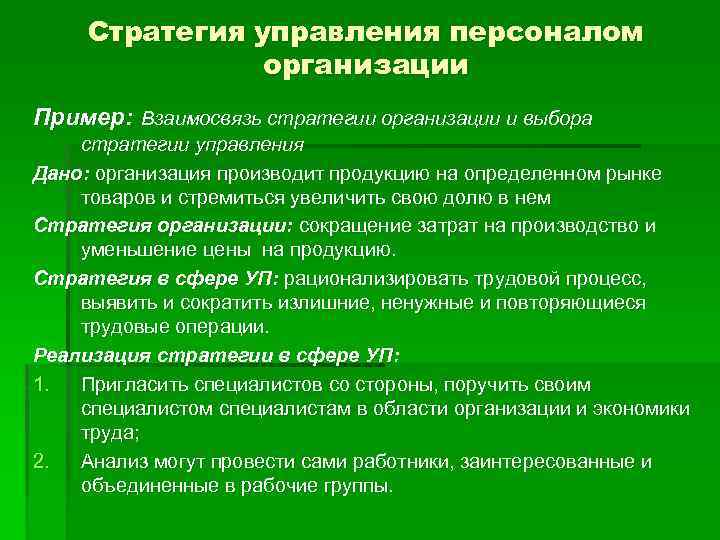 Стратегия управления персоналом организации

Пример: Взаимосвязь стратегии организации и выбора стратегии управления

Дано: организация производит продукцию на определенном рынке товаров и стремиться увеличить свою долю в нем

Стратегия организации: сокращение затрат на производство и уменьшение цены на продукцию.

Стратегия в сфере УП: рационализировать трудовой процесс, выявить и сократить излишние, ненужные и повторяющиеся трудовые операции.

Реализация стратегии в сфере УП:

1. Пригласить специалистов со стороны, поручить своим специалистом специалистам в области организации и экономики труда;

2. Анализ могут провести сами работники, заинтересованные и объединенные в рабочие группы.